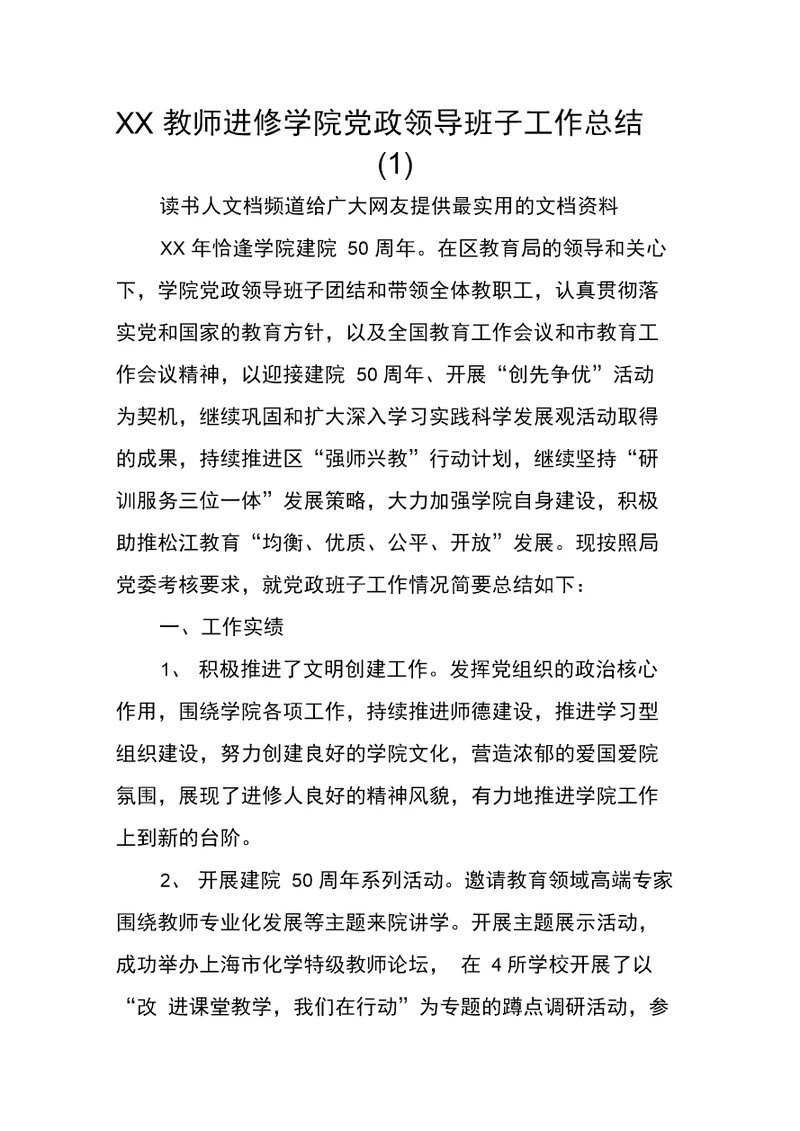 XX 教师进修学院党政领导班子工作总结 (1)

读书人文档频道给广大网友提供最实用的文档资料

XX 年恰逢学院建院 50 周年。在区教育局的领导和关心下，学院党政领导班子团结和带领全体教职工，认真贯彻落实党和国家的教育方针，以及全国教育工作会议和市教育工作会议精神，以迎接建院 50 周年、开展“创先争优”活动为契机，继续巩固和扩大深入学习实践科学发展观活动取得的成果，持续推进区“强师兴教”行动计划，继续坚持“研训服务三位一体”发展策略，大力加强学院自身建设，积极助推松江教育“均衡、优质、公平、开放”发展。现按照局党委考核要求，就党政班子工作情况简要总结如下：

一、工作实绩

1、 积极推进了文明创建工作。发挥党组织的政治核心作用，围绕学院各项工作，持续推进师德建设，推进学习型组织建设，努力创建良好的学院文化，营造浓郁的爱国爱院氛围，展现了进修人良好的精神风貌，有力地推进学院工作上到新的台阶。

2、 开展建院 50 周年系列活动。邀请教育领域高端专家围绕教师专业化发展等主题来院讲学。开展主题展示活动，成功举办上海市化学特级教师论坛， 在 4 所学校开展了以“改 进课堂教学，我们在行动”为专题的蹲点调研活动，参